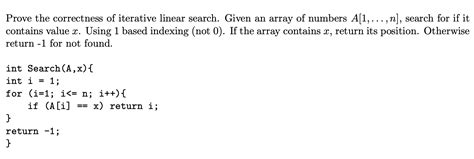 Prove the correctness of iterative linear search. Given an array of numbers $A[1, \ldots, n]$, search for if it contains value $x$. Using 1 based indexing (not 0). If the array contains $x$, return its position. Otherwise return -1 for not found.

int Search(A,x){
int i = 1;
for (i=1; i<= n; i++){
    if (A[i] == x) return i;
}
return -1;
}